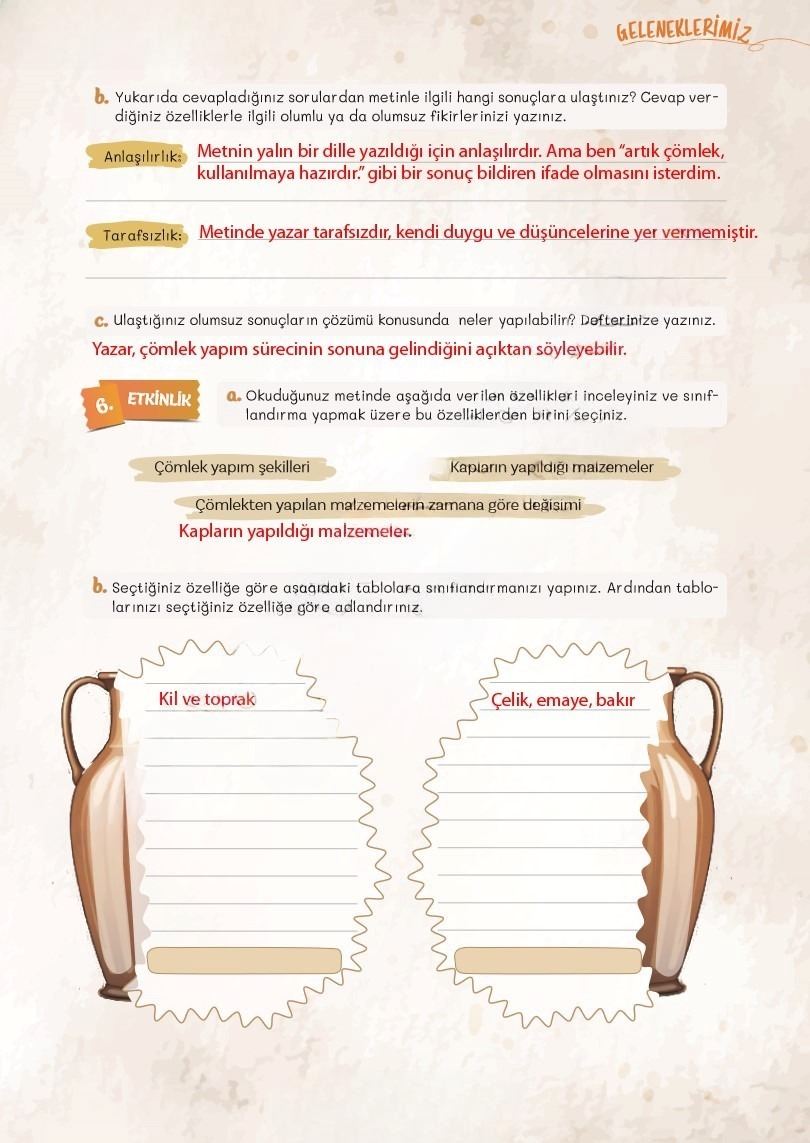 GELENEKLERİMİZ

b. Yukarıda cevapladığınız sorulardan metinle ilgili hangi sonuçlara ulaştınız? Cevap verdiğiniz özelliklerle ilgili olumlu ya da olumsuz fikirlerinizi yazınız.

Anlaşılırlık: Metnin yalın bir dille yazıldığı için anlaşılırdır. Ama ben "artık çömlek, kullanılmaya hazırdır." gibi bir sonuç bildiren ifade olmasını isterdim.

Tarafsızlık: Metinde yazar tarafsızdır, kendi duygu ve düşüncelerine yer vermemiştir.

c. Ulaştığınız olumsuz sonuçların çözümü konusunda neler yapılabilir? Defterinize yazınız.

Yazar, çömlek yapım sürecinin sonuna gelindiğini açıktan söyleyebilir.

6. ETKİNLİK

a. Okuduğunuz metinde aşağıda verilen özellikleri inceleyiniz ve sınıflandırma yapmak üzere bu özelliklerden birini seçiniz.

Çömlek yapım şekilleri

Kapların yapıldığı malzemeler

Çömlekten yapılan malzemelerin zamana göre değişimi

Kapların yapıldığı malzemeler.

b. Seçtiğiniz özelliğe göre aşağıdaki tablolara sınıflandırmanızı yapınız. Ardından tablolarınızı seçtiğiniz özelliğe göre adlandırınız.

Kil ve toprak

Çelik, emaye, bakır